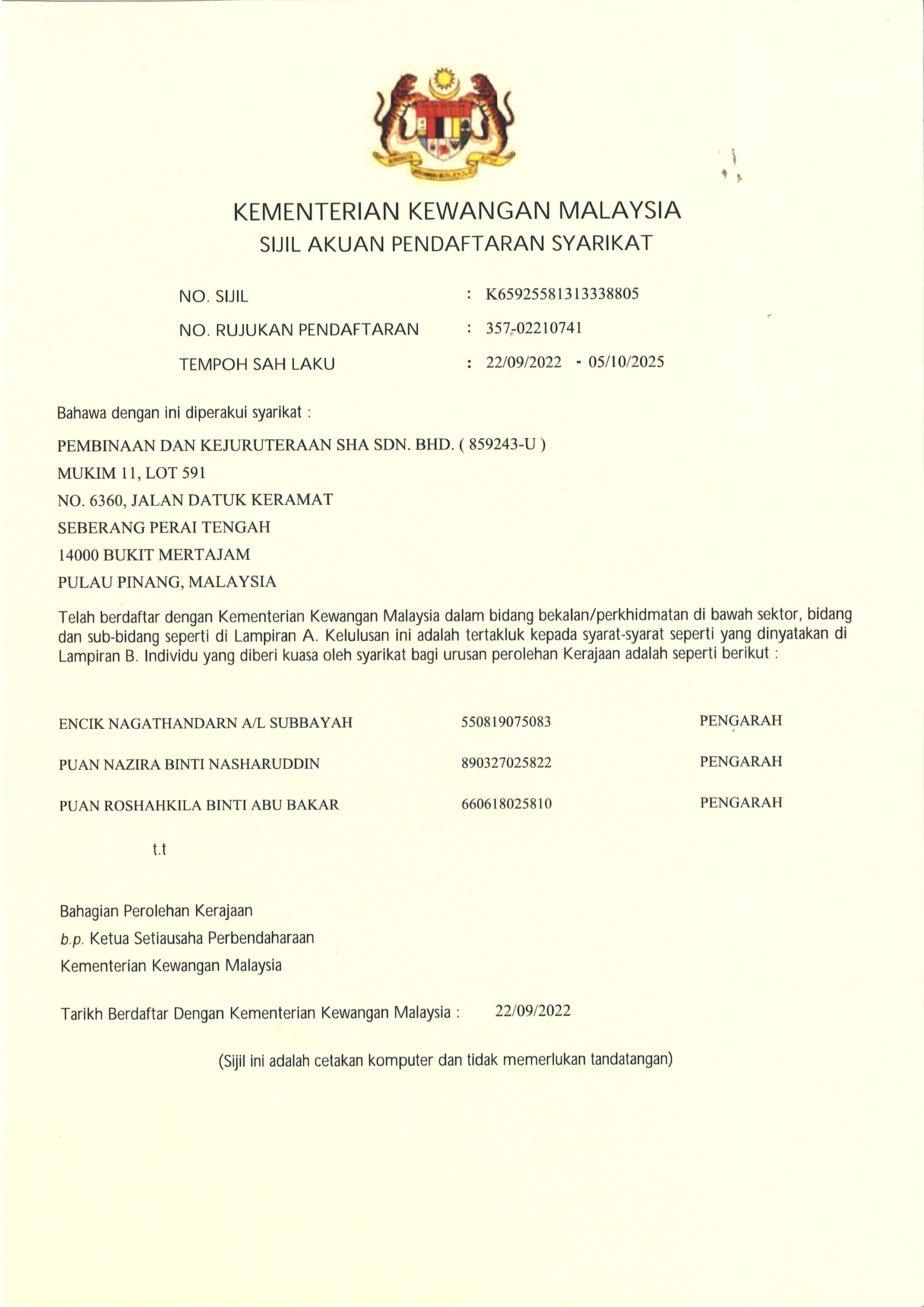 KEMENTERIAN KEWANGAN MALAYSIA
SIJIL AKUAN PENDAFTARAN SYARIKAT

NO. SIJIL : K65925581313338805
NO. RUJUKAN PENDAFTARAN : 357-02210741
TEMPOH SAH LAKU : 22/09/2022 - 05/10/2025

Bahawa dengan ini diperakui syarikat :

PEMBINAAN DAN KEJURUTERAAN SHA SDN. BHD. ( 859243-U )
MUKIM 11, LOT 591
NO. 6360, JALAN DATUK KERAMAT
SEBERANG PERAI TENGAH
14000 BUKIT MERTAJAM
PULAU PINANG, MALAYSIA

Telah berdaftar dengan Kementerian Kewangan Malaysia dalam bidang bekalan/perkhidmatan di bawah sektor, bidang dan sub-bidang seperti di Lampiran A. Kelulusan ini adalah tertakluk kepada syarat-syarat seperti yang dinyatakan di Lampiran B. Individu yang diberi kuasa oleh syarikat bagi urusan perolehan Kerajaan adalah seperti berikut :

| ENCIK NAGATHANDARN A/L SUBBAYAH | 550819075083 | PENGARAH |
|---|---|---|
| PUAN NAZIRA BINTI NASHARUDDIN | 890327025822 | PENGARAH |
| PUAN ROSHAHKILA BINTI ABU BAKAR | 660618025810 | PENGARAH |

t.t

Bahagian Perolehan Kerajaan
b.p. Ketua Setiausaha Perbendaharaan
Kementerian Kewangan Malaysia

Tarikh Berdaftar Dengan Kementerian Kewangan Malaysia : 22/09/2022

(Sijil ini adalah cetakan komputer dan tidak memerlukan tandatangan)